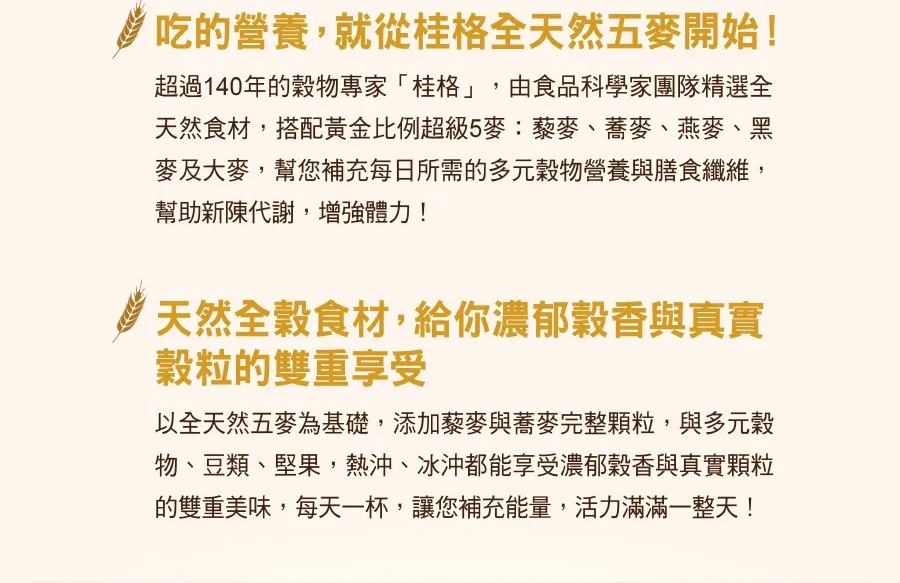 吃的營養，就從桂格全天然五麥開始！

超過140年的穀物專家「桂格」，由食品科學家團隊精選全天然食材，搭配黃金比例超級5麥：藜麥、蕎麥、燕麥、黑麥及大麥，幫您補充每日所需的多元穀物營養與膳食纖維，幫助新陳代謝，增強體力！

天然全穀食材，給你濃郁穀香與真實穀粒的雙重享受

以全天然五麥為基礎，添加藜麥與蕎麥完整顆粒，與多元穀物、豆類、堅果，熱沖、冰沖都能享受濃郁穀香與真實顆粒的雙重美味，每天一杯，讓您補充能量，活力滿滿一整天！